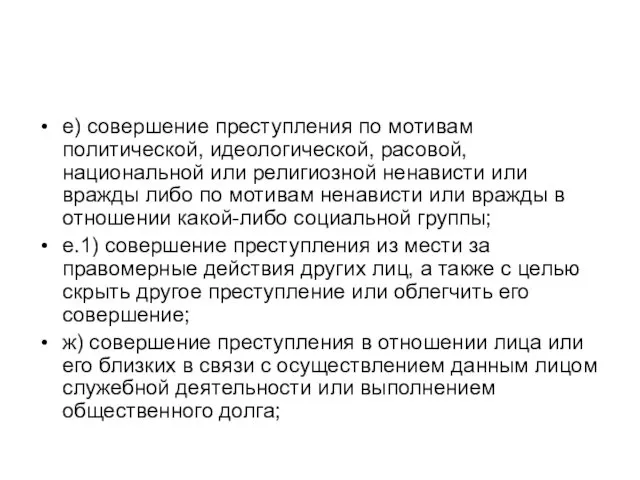 • е) совершение преступления по мотивам политической, идеологической, расовой, национальной или религиозной ненависти или вражды либо по мотивам ненависти или вражды в отношении какой-либо социальной группы;

• е.1) совершение преступления из мести за правомерные действия других лиц, а также с целью скрыть другое преступление или облегчить его совершение;

• ж) совершение преступления в отношении лица или его близких в связи с осуществлением данным лицом служебной деятельности или выполнением общественного долга;